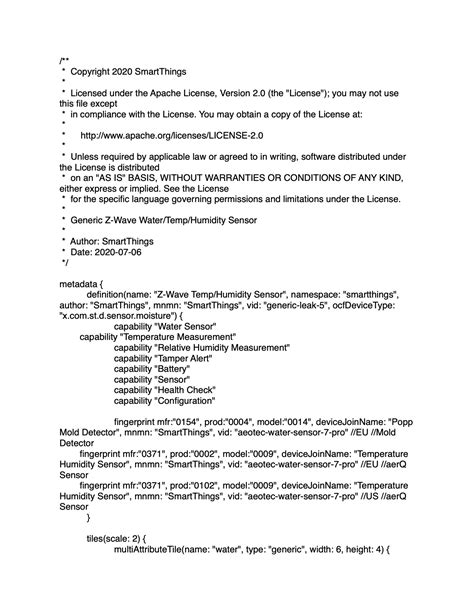 /**
 * Copyright 2020 SmartThings
 *
 * Licensed under the Apache License, Version 2.0 (the "License"); you may not use this file except
 * in compliance with the License. You may obtain a copy of the License at:
 *
 *     http://www.apache.org/licenses/LICENSE-2.0
 *
 * Unless required by applicable law or agreed to in writing, software distributed under the License is distributed
 * on an "AS IS" BASIS, WITHOUT WARRANTIES OR CONDITIONS OF ANY KIND, either express or implied. See the License
 * for the specific language governing permissions and limitations under the License.
 *
 * Generic Z-Wave Water/Temp/Humidity Sensor
 *
 * Author: SmartThings
 * Date: 2020-07-06
 */

metadata {
definition(name: "Z-Wave Temp/Humidity Sensor", namespace: "smartthings", author: "SmartThings", mnmn: "SmartThings", vid: "generic-leak-5", ocfDeviceType: "x.com.st.d.sensor.moisture") {
capability "Water Sensor"
capability "Temperature Measurement"
capability "Relative Humidity Measurement"
capability "Tamper Alert"
capability "Battery"
capability "Sensor"
capability "Health Check"
capability "Configuration"

fingerprint mfr:"0154", prod:"0004", model:"0014", deviceJoinName: "Popp Mold Detector", mnmn: "SmartThings", vid: "aeotec-water-sensor-7-pro" //EU //Mold Detector
fingerprint mfr:"0371", prod:"0002", model:"0009", deviceJoinName: "Temperature Humidity Sensor", mnmn: "SmartThings", vid: "aeotec-water-sensor-7-pro" //EU //aerQ Sensor
fingerprint mfr:"0371", prod:"0102", model:"0009", deviceJoinName: "Temperature Humidity Sensor", mnmn: "SmartThings", vid: "aeotec-water-sensor-7-pro" //US //aerQ Sensor
}

tiles(scale: 2) {
multiAttributeTile(name: "water", type: "generic", width: 6, height: 4) {